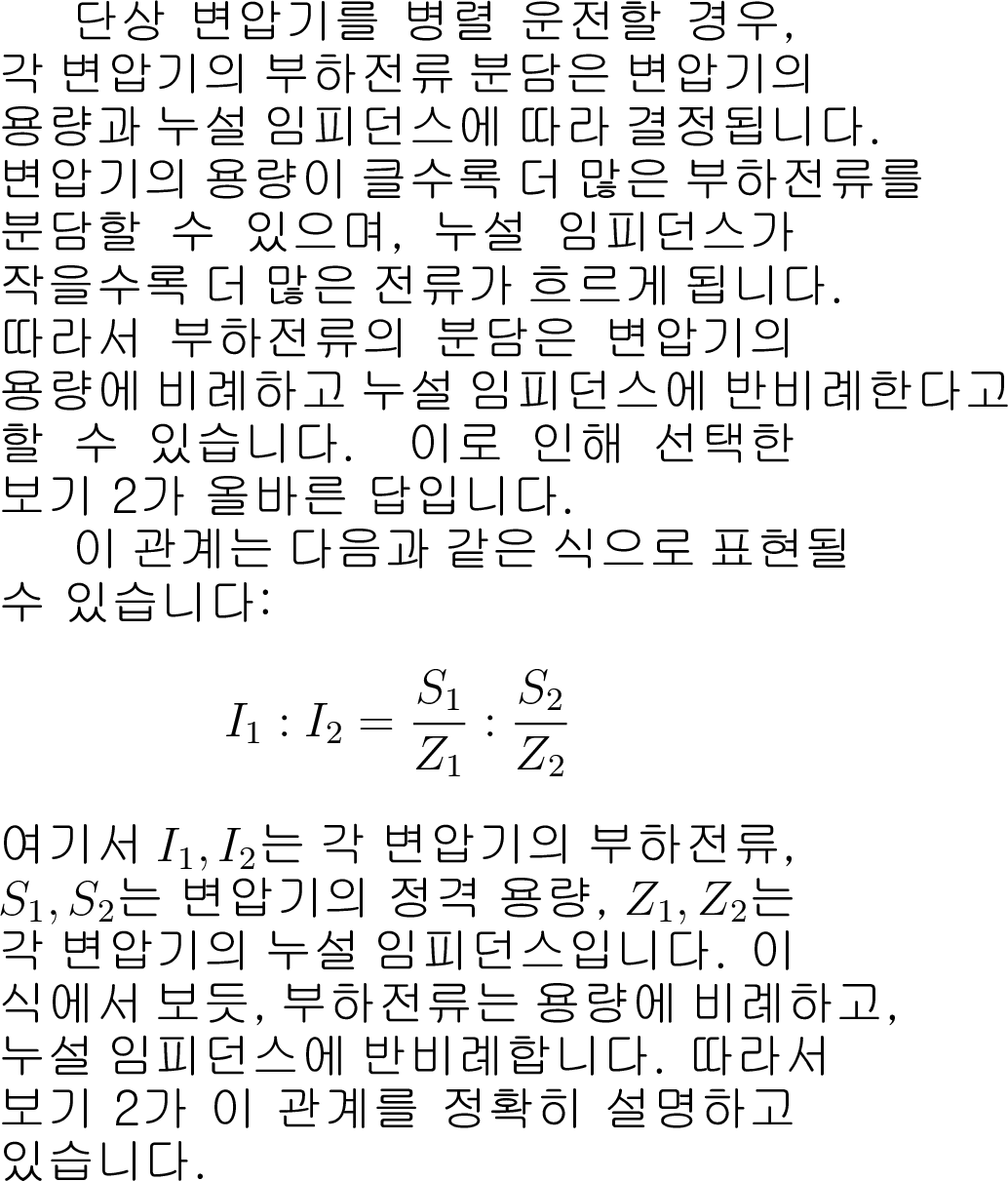 단상 변압기를 병렬 운전할 경우, 각 변압기의 부하전류 분담은 변압기의 용량과 누설 임피던스에 따라 결정됩니다. 변압기의 용량이 클수록 더 많은 부하전류를 분담할 수 있으며, 누설 임피던스가 작을수록 더 많은 전류가 흐르게 됩니다. 따라서 부하전류의 분담은 변압기의 용량에 비례하고 누설 임피던스에 반비례한다고 할 수 있습니다. 이로 인해 선택한 보기 2가 올바른 답입니다.

이 관계는 다음과 같은 식으로 표현될 수 있습니다:

$$I_1 : I_2 = \frac{S_1}{Z_1} : \frac{S_2}{Z_2}$$

여기서 $I_1, I_2$는 각 변압기의 부하전류, $S_1, S_2$는 변압기의 정격 용량, $Z_1, Z_2$는 각 변압기의 누설 임피던스입니다. 이 식에서 보듯, 부하전류는 용량에 비례하고, 누설 임피던스에 반비례합니다. 따라서 보기 2가 이 관계를 정확히 설명하고 있습니다.